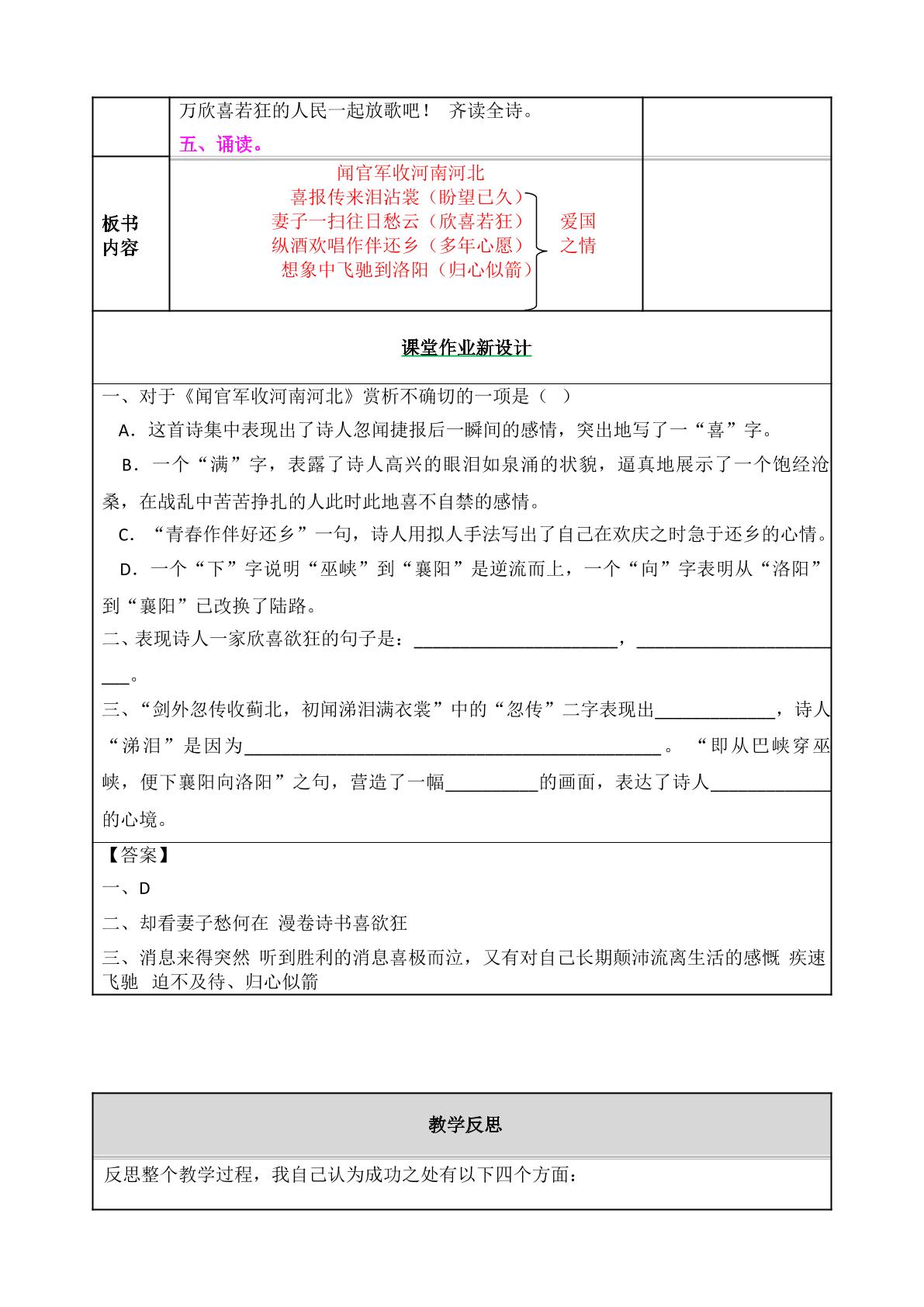 万欣喜若狂的人民一起放歌吧！ 齐读全诗。

五、诵读。

板书内容

闻官军收河南河北
喜报传来泪沾裳（盼望已久）
妻子一扫往日愁云（欣喜若狂）
纵酒欢唱作伴还乡（多年心愿）
想象中飞驰到洛阳（归心似箭）

爱国之情

课堂作业新设计

一、对于《闻官军收河南河北》赏析不确切的一项是（ ）

A．这首诗集中表现出了诗人忽闻捷报后一瞬间的感情，突出地写了一“喜”字。

B．一个“满”字，表露了诗人高兴的眼泪如泉涌的状貌，逼真地展示了一个饱经沧桑，在战乱中苦苦挣扎的人此时此地喜不自禁的感情。

C．“青春作伴好还乡”一句，诗人用拟人手法写出了自己在欢庆之时急于还乡的心情。

D．一个“下”字说明“巫峡”到“襄阳”是逆流而上，一个“向”字表明从“洛阳”到“襄阳”已改换了陆路。

二、表现诗人一家欣喜欲狂的句子是：____，____。

三、“剑外忽传收蓟北，初闻涕泪满衣裳”中的“忽传”二字表现出____，诗人“涕泪”是因为____。“即从巴峡穿巫峡，便下襄阳向洛阳”之句，营造了一幅____的画面，表达了诗人____的心境。

【答案】

一、D

二、却看妻子愁何在 漫卷诗书喜欲狂

三、消息来得突然 听到胜利的消息喜极而泣，又有对自己长期颠沛流离生活的感慨 疾速飞驰 迫不及待、归心似箭

教学反思

反思整个教学过程，我自己认为成功之处有以下四个方面：